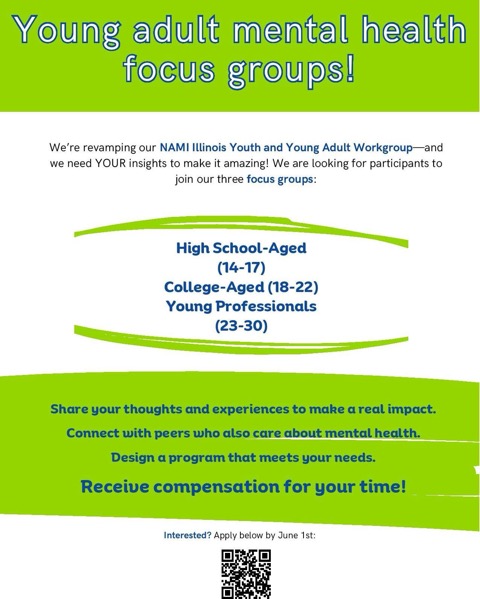 Young adult mental health focus groups!

We're revamping our NAMI Illinois Youth and Young Adult Workgroup—and we need YOUR insights to make it amazing! We are looking for participants to join our three focus groups:

High School-Aged (14-17)
College-Aged (18-22)
Young Professionals (23-30)

Share your thoughts and experiences to make a real impact.

Connect with peers who also care about mental health.

Design a program that meets your needs.

Receive compensation for your time!

Interested? Apply below by June 1st: